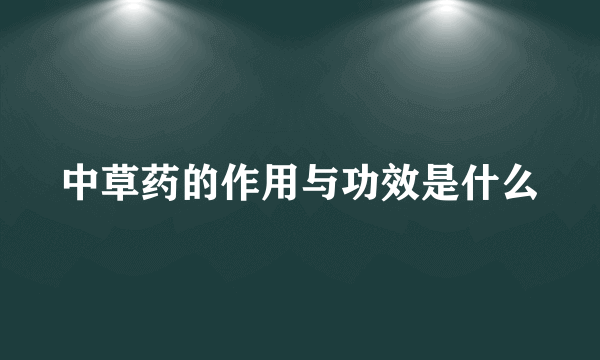 中草药的作用与功效是什么